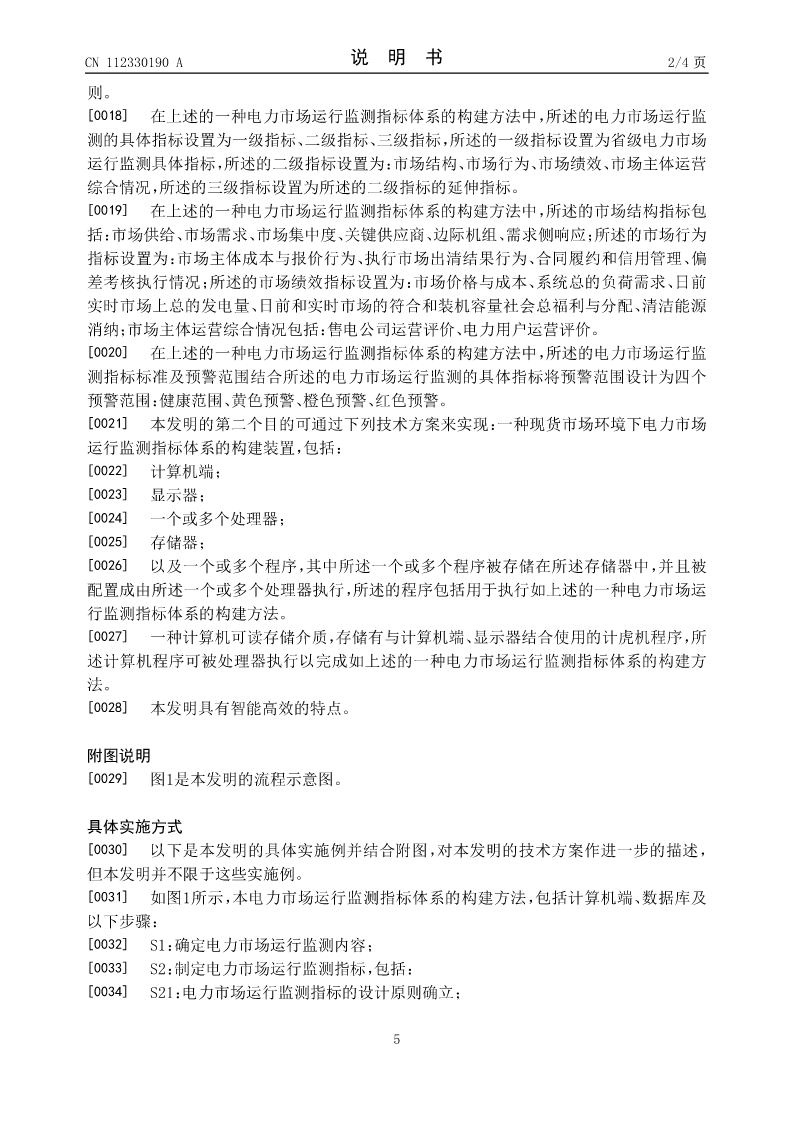 CN 112330190 A　　　　说　明　书　　　　2/4 页

则。

[0018]　在上述的一种电力市场运行监测指标体系的构建方法中，所述的电力市场运行监测的具体指标设置为一级指标、二级指标、三级指标，所述的一级指标设置为省级电力市场运行监测具体指标，所述的二级指标设置为：市场结构、市场行为、市场绩效、市场主体运营综合情况，所述的三级指标设置为所述的二级指标的延伸指标。

[0019]　在上述的一种电力市场运行监测指标体系的构建方法中，所述的市场结构指标包括：市场供给、市场需求、市场集中度、关键供应商、边际机组、需求侧响应；所述的市场行为指标设置为：市场主体成本与报价行为、执行市场出清结果行为、合同履约和信用管理、偏差考核执行情况；所述的市场绩效指标设置为：市场价格与成本、系统总的负荷需求、日前实时市场上总的发电量、日前和实时市场的符合和装机容量社会总福利与分配、清洁能源消纳；市场主体运营综合情况包括：售电公司运营评价、电力用户运营评价。

[0020]　在上述的一种电力市场运行监测指标体系的构建方法中，所述的电力市场运行监测指标标准及预警范围结合所述的电力市场运行监测的具体指标将预警范围设计为四个预警范围：健康范围、黄色预警、橙色预警、红色预警。

[0021]　本发明的第二个目的可通过下列技术方案来实现：一种现货市场环境下电力市场运行监测指标体系的构建装置，包括：

[0022]　计算机端；

[0023]　显示器；

[0024]　一个或多个处理器；

[0025]　存储器；

[0026]　以及一个或多个程序，其中所述一个或多个程序被存储在所述存储器中，并且被配置成由所述一个或多个处理器执行，所述的程序包括用于执行如上述的一种电力市场运行监测指标体系的构建方法。

[0027]　一种计算机可读存储介质，存储有与计算机端、显示器结合使用的计虎机程序，所述计算机程序可被处理器执行以完成如上述的一种电力市场运行监测指标体系的构建方法。

[0028]　本发明具有智能高效的特点。

附图说明

[0029]　图1是本发明的流程示意图。

具体实施方式

[0030]　以下是本发明的具体实施例并结合附图，对本发明的技术方案作进一步的描述，但本发明并不限于这些实施例。

[0031]　如图1所示，本电力市场运行监测指标体系的构建方法，包括计算机端、数据库及以下步骤：

[0032]　S1：确定电力市场运行监测内容；

[0033]　S2：制定电力市场运行监测指标，包括：

[0034]　S21：电力市场运行监测指标的设计原则确立；

5